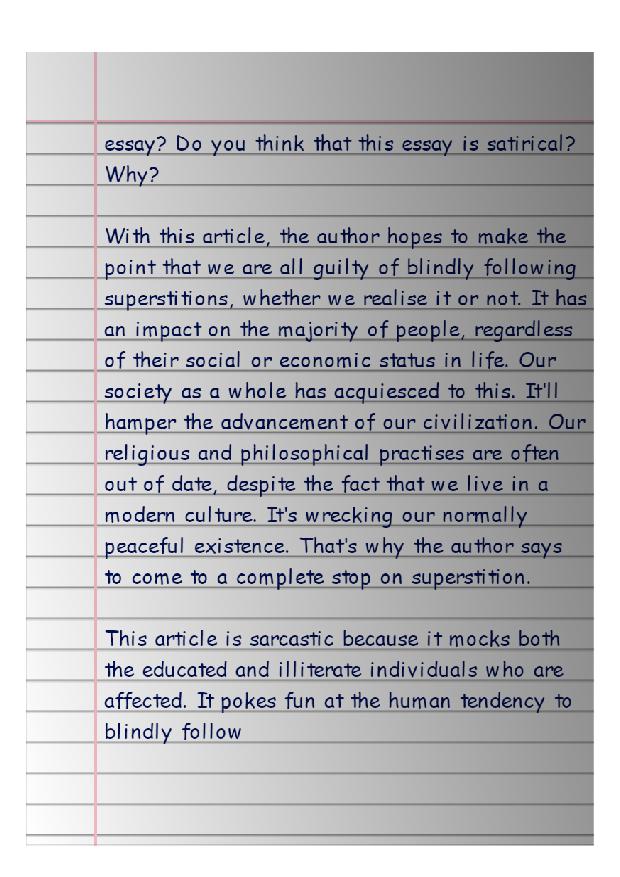 essay? Do you think that this essay is satirical? Why?

With this article, the author hopes to make the point that we are all guilty of blindly following superstitions, whether we realise it or not. It has an impact on the majority of people, regardless of their social or economic status in life. Our society as a whole has acquiesced to this. It'll hamper the advancement of our civilization. Our religious and philosophical practises are often out of date, despite the fact that we live in a modern culture. It's wrecking our normally peaceful existence. That's why the author says to come to a complete stop on superstition.

This article is sarcastic because it mocks both the educated and illiterate individuals who are affected. It pokes fun at the human tendency to blindly follow